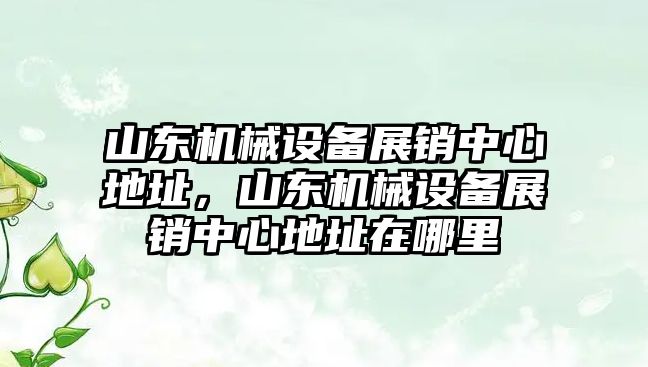 山东机械设备展销中心地址，山东机械设备展销中心地址在哪里